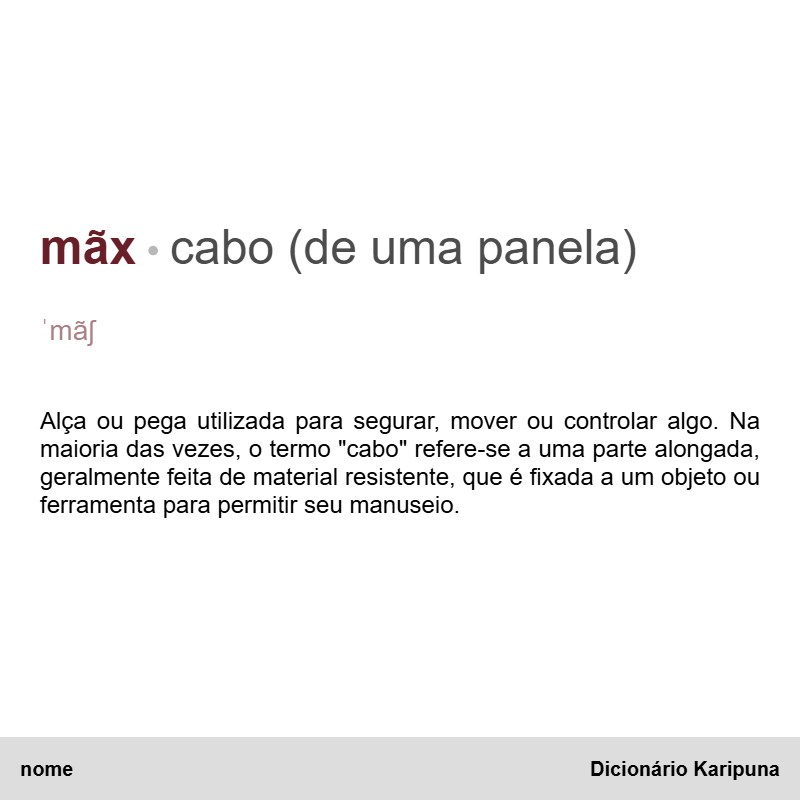 mãx • cabo (de uma panela)

ˈmãʃ

Alça ou pega utilizada para segurar, mover ou controlar algo. Na maioria das vezes, o termo "cabo" refere-se a uma parte alongada, geralmente feita de material resistente, que é fixada a um objeto ou ferramenta para permitir seu manuseio.

nome

Dicionário Karipuna